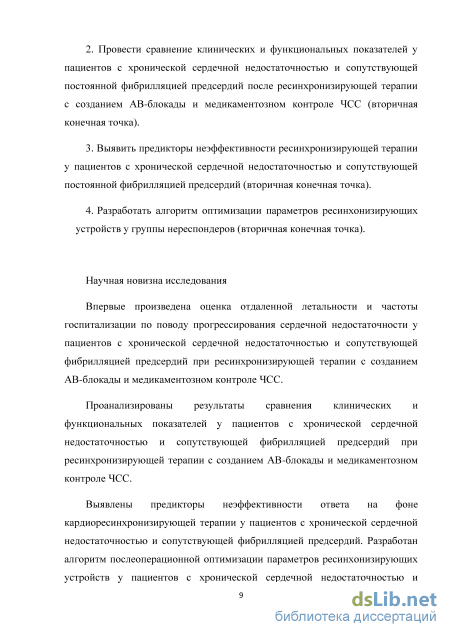 2. Провести сравнение клинических и функциональных показателей у пациентов с хронической сердечной недостаточностью и сопутствующей постоянной фибрилляцией предсердий после ресинхронизирующей терапии с созданием АВ-блокады и медикаментозном контроле ЧСС (вторичная конечная точка).

3. Выявить предикторы неэффективности ресинхронизирующей терапии у пациентов с хронической сердечной недостаточностью и сопутствующей постоянной фибрилляцией предсердий (вторичная конечная точка).

4. Разработать алгоритм оптимизации параметров ресинхонизирующих устройств у группы нереспондеров (вторичная конечная точка).

Научная новизна исследования

Впервые произведена оценка отдаленной летальности и частоты госпитализации по поводу прогрессирования сердечной недостаточности у пациентов с хронической сердечной недостаточностью и сопутствующей фибрилляцией предсердий при ресинхронизирующей терапии с созданием АВ-блокады и медикаментозном контроле ЧСС.

Проанализированы результаты сравнения клинических и функциональных показателей у пациентов с хронической сердечной недостаточностью и сопутствующей фибрилляцией предсердий при ресинхронизирующей терапии с созданием АВ-блокады и медикаментозном контроле ЧСС.

Выявлены предикторы неэффективности ответа на фоне кардиоресинхронизирующей терапии у пациентов с хронической сердечной недостаточностью и сопутствующей фибрилляцией предсердий. Разработан алгоритм послеоперационной оптимизации параметров ресинхонизирующих устройств у пациентов с хронической сердечной недостаточностью и

9

dsLib.net
библиотека диссертаций